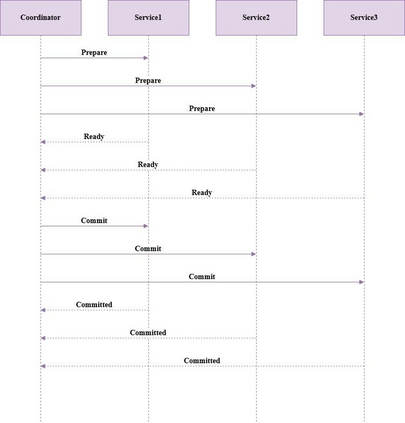 Coordinator

Service1

Service2

Service3

Prepare

Prepare

Prepare

Ready

Ready

Ready

Commit

Commit

Commit

Committed

Committed

Committed